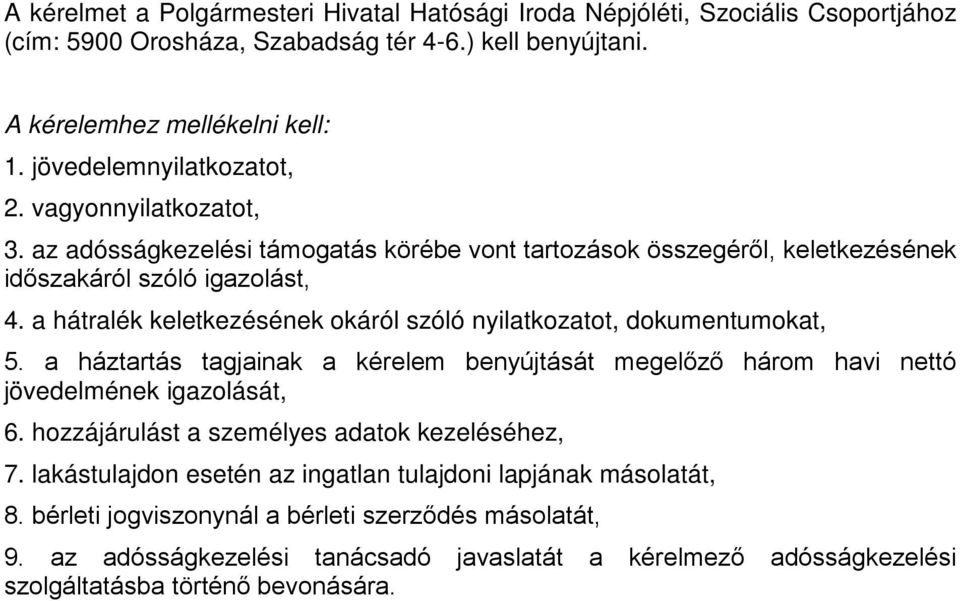 A kérelmet a Polgármesteri Hivatal Hatósági Iroda Népjóléti, Szociális Csoportjához (cím: 5900 Orosháza, Szabadság tér 4-6.) kell benyújtani.

A kérelemhez mellékelni kell:
1. jövedelemnyilatkozatot,
2. vagyonnyilatkozatot,
3. az adósságkezelési támogatás körébe vont tartozások összegéről, keletkezésének időszakáról szóló igazolást,
4. a hátralék keletkezésének okáról szóló nyilatkozatot, dokumentumokat,
5. a háztartás tagjainak a kérelem benyújtását megelőző három havi nettó jövedelmének igazolását,
6. hozzájárulást a személyes adatok kezeléséhez,
7. lakástulajdon esetén az ingatlan tulajdoni lapjának másolatát,
8. bérleti jogviszonynál a bérleti szerződés másolatát,
9. az adósságkezelési tanácsadó javaslatát a kérelmező adósságkezelési szolgáltatásba történő bevonására.